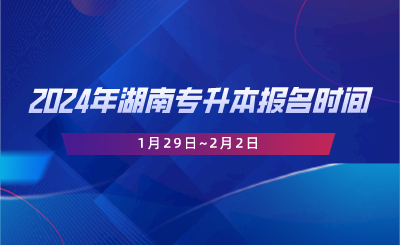 2024年湖南专升本报名时间

1月29日~2月2日